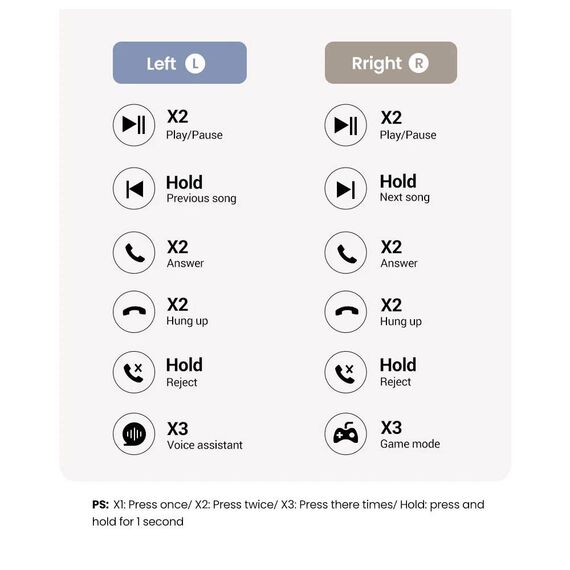 Left L

X2
Play/Pause

Hold
Previous song

X2
Answer

X2
Hung up

Hold
Reject

X3
Voice assistant

Rright R

X2
Play/Pause

Hold
Next song

X2
Answer

X2
Hung up

Hold
Reject

X3
Game mode

PS: X1: Press once/ X2: Press twice/ X3: Press there times/ Hold: press and hold for 1 second